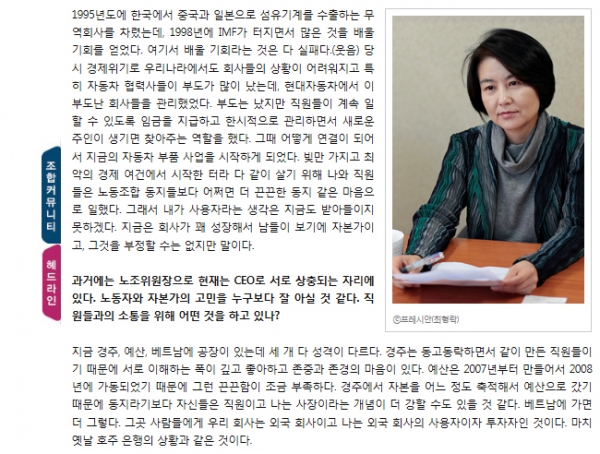 조합커뮤니티

헤드라인

1995년도에 한국에서 중국과 일본으로 섬유기계를 수출하는 무역회사를 차렸는데, 1998년에 IMF가 터지면서 많은 것을 배울 기회를 얻었다. 여기서 배울 기회라는 것은 다 실패다.(웃음) 당시 경제위기로 우리나라에서도 회사들의 상황이 어려워지고 특히 자동차 협력사들이 부도가 많이 났는데, 현대자동차에서 이 부도난 회사들을 관리했었다. 부도는 났지만 직원들이 계속 일할 수 있도록 임금을 지급하고 한시적으로 관리하면서 새로운 주인이 생기면 찾아주는 역할을 했다. 그때 어떻게 연결이 되어서 지금의 자동차 부품 사업을 시작하게 되었다. 빚만 가지고 최악의 경제 여건에서 시작한 터라 다 같이 살기 위해 나와 직원들은 노동조합 동지들보다 어쩌면 더 끈끈한 동지 같은 마음으로 일했다. 그래서 내가 사용자라는 생각은 지금도 받아들이지 못하겠다. 지금은 회사가 꽤 성장해서 남들이 보기에 자본가이고, 그것을 부정할 수는 없지만 말이다.

과거에는 노조위원장으로 현재는 CEO로 서로 상충되는 자리에 있다. 노동자와 자본가의 고민을 누구보다 잘 아실 것 같다. 직원들과의 소통을 위해 어떤 것을 하고 있나?

ⓒ프레시안(최형락)

지금 경주, 예산, 베트남에 공장이 있는데 세 개 다 성격이 다르다. 경주는 동고동락하면서 같이 만든 직원들이기 때문에 서로 이해하는 폭이 깊고 좋아하고 존중과 존경의 마음이 있다. 예산은 2007년부터 만들어서 2008년에 가동되었기 때문에 그런 끈끈함이 조금 부족하다. 경주에서 자본을 어느 정도 축적해서 예산으로 갔기 때문에 동지라기보다 자신들은 직원이고 나는 사장이라는 개념이 더 강할 수도 있을 것 같다. 베트남에 가면 더 그렇다. 그곳 사람들에게 우리 회사는 외국 회사이고 나는 외국 회사의 사용자이자 투자자인 것이다. 마치 옛날 호주 은행의 상황과 같은 것이다.